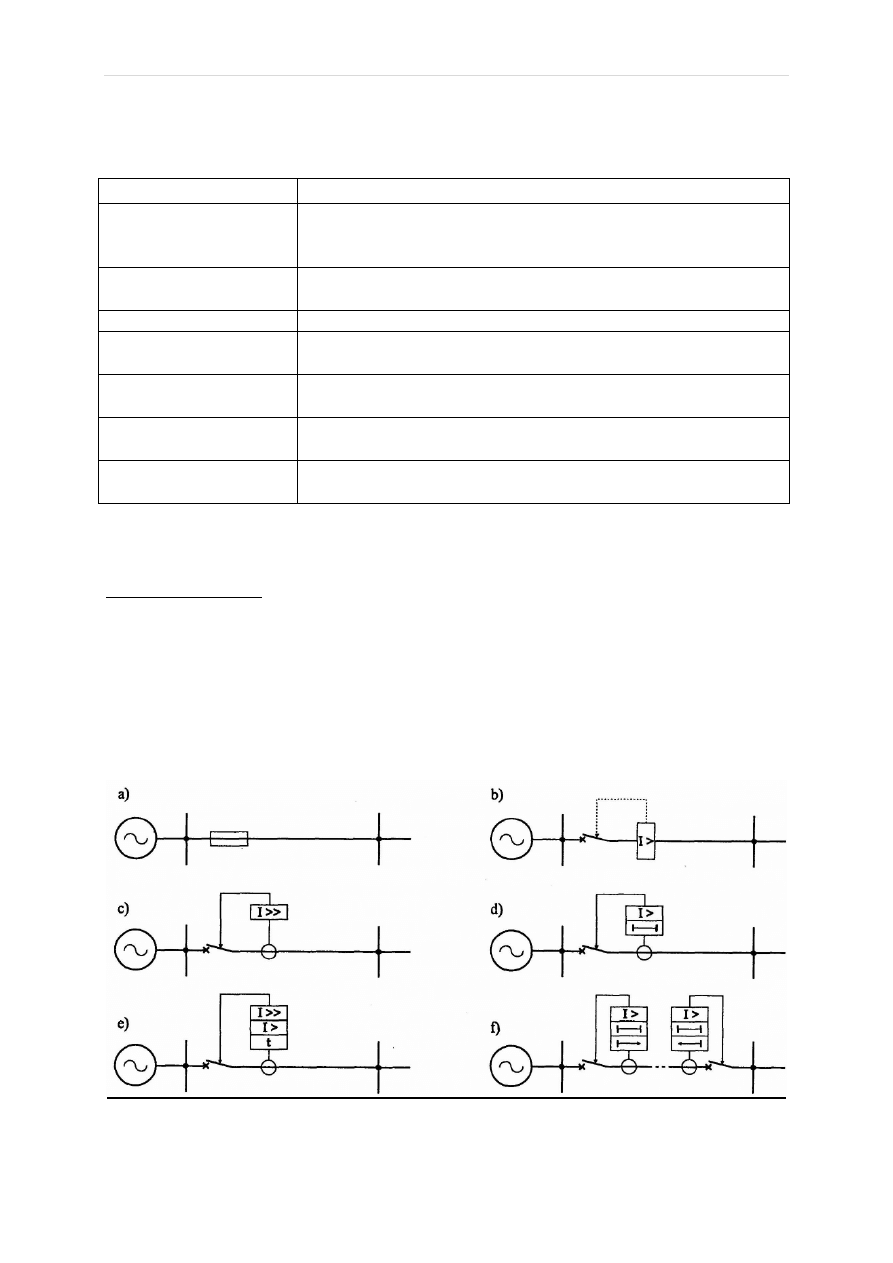 a)

b)

I >

c)

I >>

d)

I >

e)

I >>

I >

t

f)

I >

I >